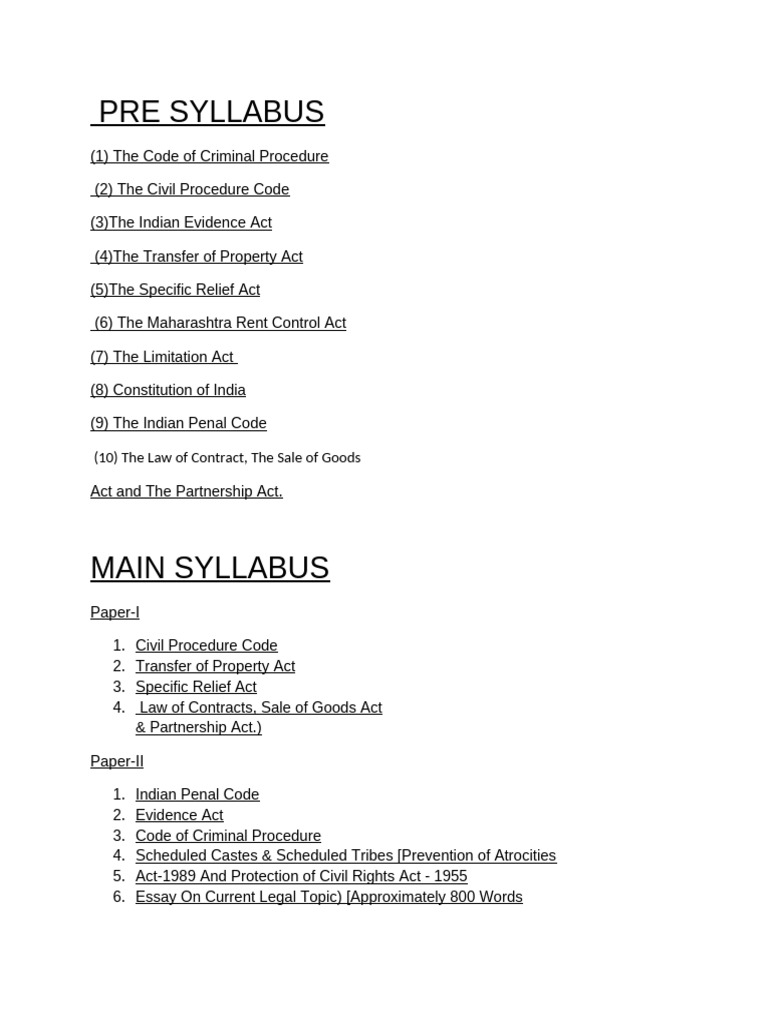 PRE SYLLABUS

(1) The Code of Criminal Procedure

(2) The Civil Procedure Code

(3)The Indian Evidence Act

(4)The Transfer of Property Act

(5)The Specific Relief Act

(6) The Maharashtra Rent Control Act

(7) The Limitation Act

(8) Constitution of India

(9) The Indian Penal Code

(10) The Law of Contract, The Sale of Goods

Act and The Partnership Act.

MAIN SYLLABUS

Paper-I

1. Civil Procedure Code
2. Transfer of Property Act
3. Specific Relief Act
4. Law of Contracts, Sale of Goods Act & Partnership Act.)

Paper-II

1. Indian Penal Code
2. Evidence Act
3. Code of Criminal Procedure
4. Scheduled Castes & Scheduled Tribes [Prevention of Atrocities
5. Act-1989 And Protection of Civil Rights Act - 1955
6. Essay On Current Legal Topic) [Approximately 800 Words